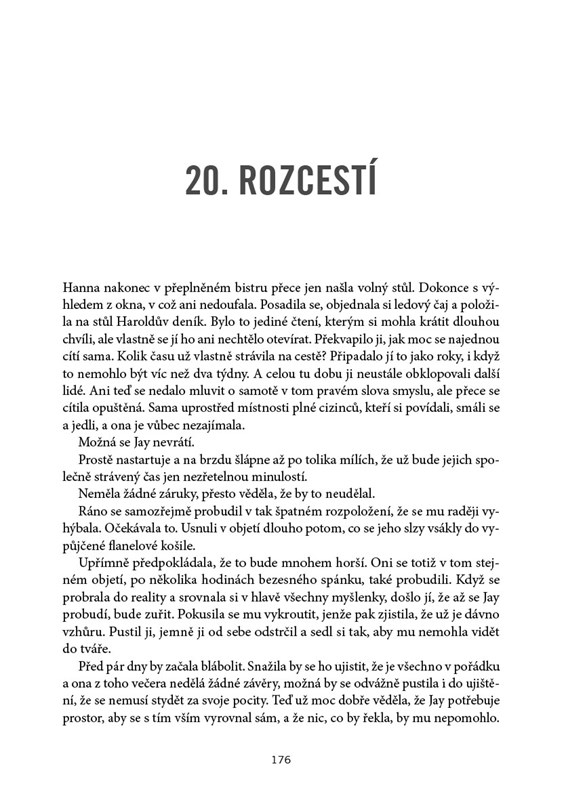 20. ROZCESTÍ

Hanna nakonec v přeplněném bistru přece jen našla volný stůl. Dokonce s výhledem z okna, v což ani nedoufala. Posadila se, objednala si ledový čaj a položila na stůl Haroldův deník. Bylo to jediné čtení, kterým si mohla krátit dlouhou chvíli, ale vlastně se jí ho ani nechtělo otevírat. Překvapilo ji, jak moc se najednou cítí sama. Kolik času už vlastně strávila na cestě? Připadalo jí to jako roky, i když to nemohlo být víc než dva týdny. A celou tu dobu ji neustále obklopovali další lidé. Ani teď se nedalo mluvit o samotě v tom pravém slova smyslu, ale přece se cítila opuštěná. Sama uprostřed místnosti plné cizinců, kteří si povídali, smáli se a jedli, a ona je vůbec nezajímala.

Možná se Jay nevrátí.

Prostě nastartuje a na brzdu šlápne až po tolika mílích, že už bude jejich společně strávený čas jen nezřetelnou minulostí.

Neměla žádné záruky, přesto věděla, že by to neudělal.

Ráno se samozřejmě probudil v tak špatném rozpoložení, že se mu raději vyhýbala. Očekávala to. Usnuli v objetí dlouho potom, co se jeho slzy vsákly do vypůjčené flanelové košile.

Upřímně předpokládala, že to bude mnohem horší. Oni se totiž v tom stejném objetí, po několika hodinách bezesného spánku, také probudili. Když se probrala do reality a srovnala si v hlavě všechny myšlenky, došlo jí, že až se Jay probudí, bude zuřit. Pokusila se mu vykroutit, jenže pak zjistila, že už je dávno vzhůru. Pustil ji, jemně ji od sebe odstrčil a sedl si tak, aby mu nemohla vidět do tváře.

Před pár dny by začala blábolit. Snažila by se ho ujistit, že je všechno v pořádku a ona z toho večera nedělá žádné závěry, možná by se odvážně pustila i do ujištění, že se nemusí stydět za svoje pocity. Teď už moc dobře věděla, že Jay potřebuje prostor, aby se s tím vším vyrovnal sám, a že nic, co by řekla, by mu nepomohlo.

176